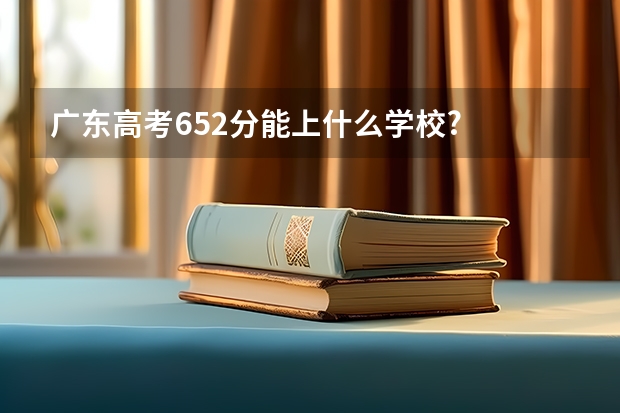 广东高考652分能上什么学校?